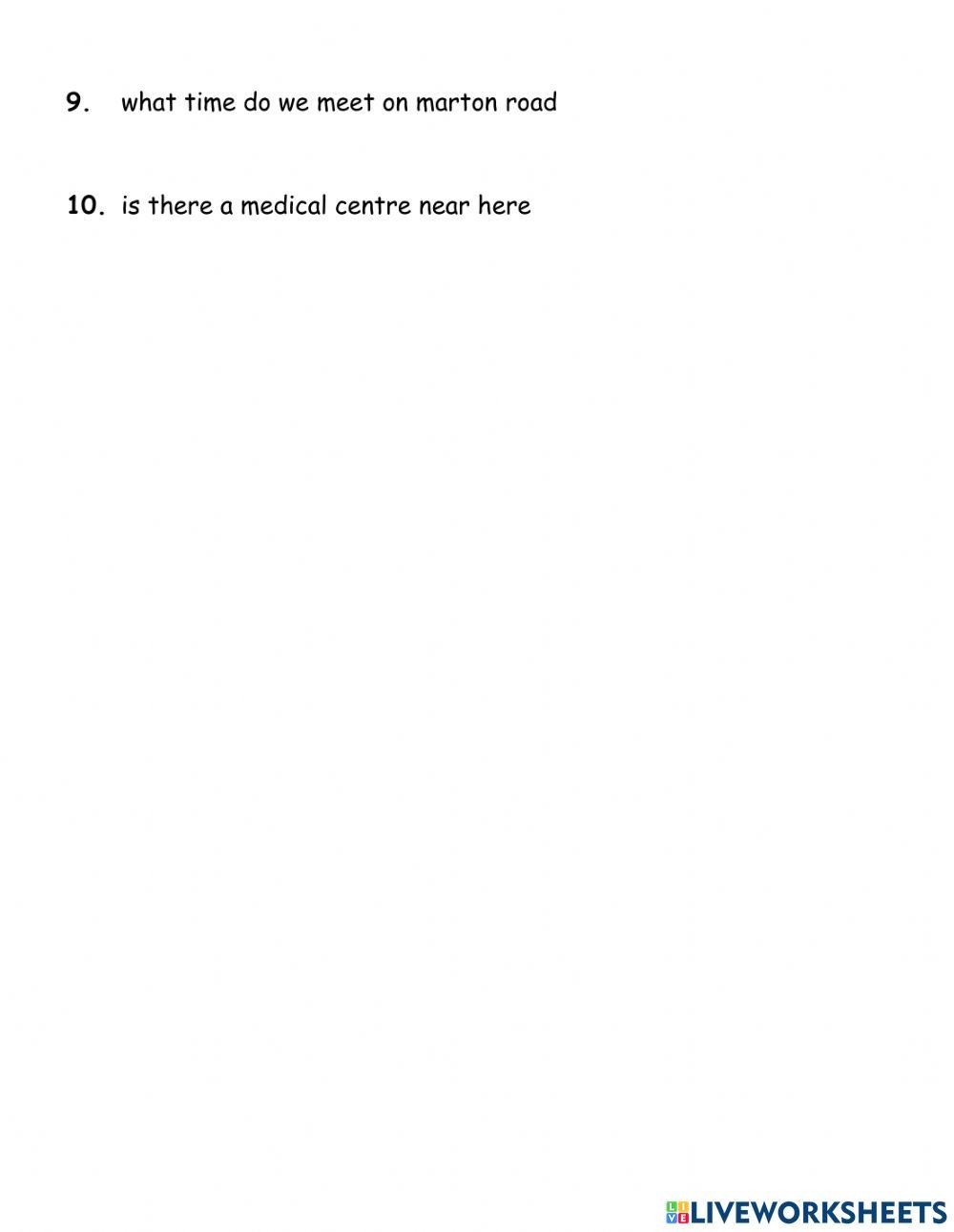 9. what time do we meet on marton road

10. is there a medical centre near here

LIVEWORKSHEETS